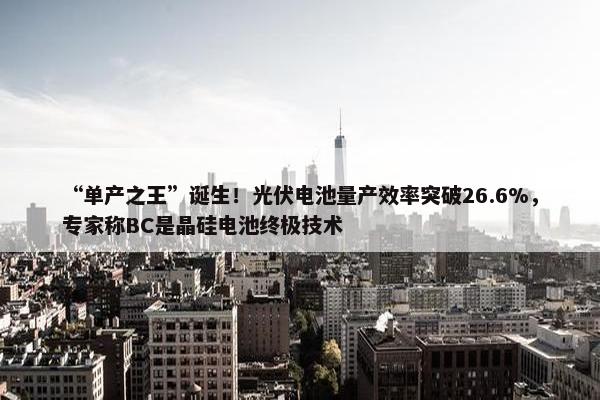 “单产之王”诞生！光伏电池量产效率突破26.6%，专家称BC是晶硅电池终极技术